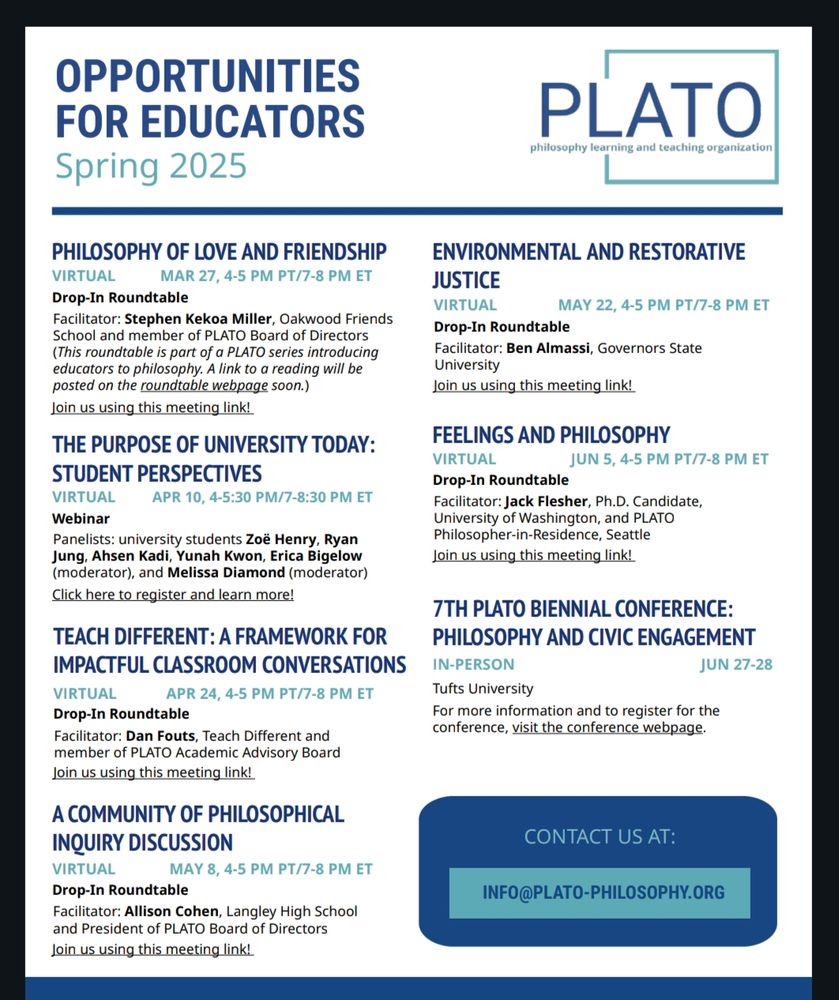 OPPORTUNITIES FOR EDUCATORS
Spring 2025

PLATO
philosophy learning and teaching organization

PHILOSOPHY OF LOVE AND FRIENDSHIP
VIRTUAL MAR 27, 4-5 PM PT/7-8 PM ET
Drop-In Roundtable
Facilitator: Stephen Kekoa Miller, Oakwood Friends School and member of PLATO Board of Directors (This roundtable is part of a PLATO series introducing educators to philosophy. A link to a reading will be posted on the roundtable webpage soon.)
Join us using this meeting link!

THE PURPOSE OF UNIVERSITY TODAY: STUDENT PERSPECTIVES
VIRTUAL APR 10, 4-5:30 PM/7-8:30 PM ET
Webinar
Panelists: university students Zoë Henry, Ryan Jung, Ahsen Kadi, Yunah Kwon, Erica Bigelow (moderator), and Melissa Diamond (moderator)
Click here to register and learn more!

TEACH DIFFERENT: A FRAMEWORK FOR IMPACTFUL CLASSROOM CONVERSATIONS
VIRTUAL APR 24, 4-5 PM PT/7-8 PM ET
Drop-In Roundtable
Facilitator: Dan Fouts, Teach Different and member of PLATO Academic Advisory Board
Join us using this meeting link!

A COMMUNITY OF PHILOSOPHICAL INQUIRY DISCUSSION
VIRTUAL MAY 8, 4-5 PM PT/7-8 PM ET
Drop-In Roundtable
Facilitator: Allison Cohen, Langley High School and President of PLATO Board of Directors
Join us using this meeting link!

ENVIRONMENTAL AND RESTORATIVE JUSTICE
VIRTUAL MAY 22, 4-5 PM PT/7-8 PM ET
Drop-In Roundtable
Facilitator: Ben Almassi, Governors State University
Join us using this meeting link!

FEELINGS AND PHILOSOPHY
VIRTUAL JUN 5, 4-5 PM PT/7-8 PM ET
Drop-In Roundtable
Facilitator: Jack Flesher, Ph.D. Candidate, University of Washington, and PLATO Philosopher-in-Residence, Seattle
Join us using this meeting link!

7TH PLATO BIENNIAL CONFERENCE: PHILOSOPHY AND CIVIC ENGAGEMENT
IN-PERSON JUN 27-28
Tufts University
For more information and to register for the conference, visit the conference webpage.

CONTACT US AT:
INFO@PLATO-PHILOSOPHY.ORG